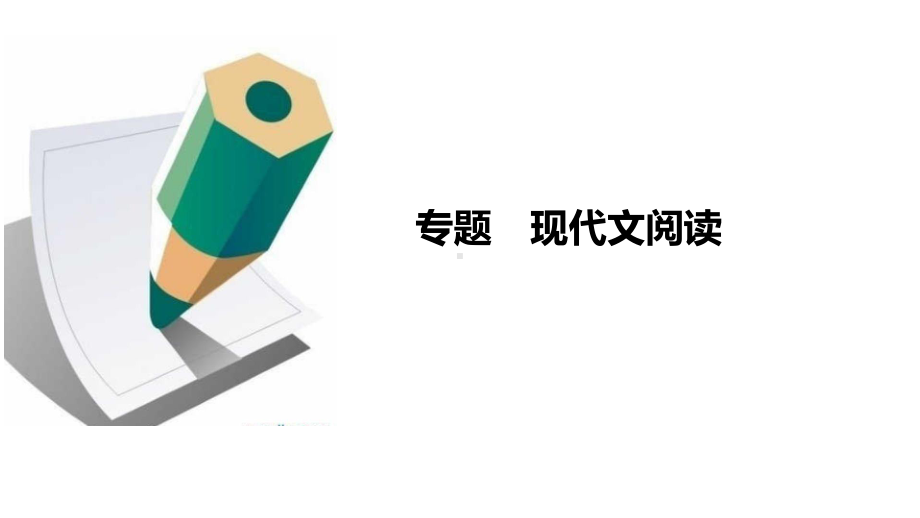 专题　现代文阅读